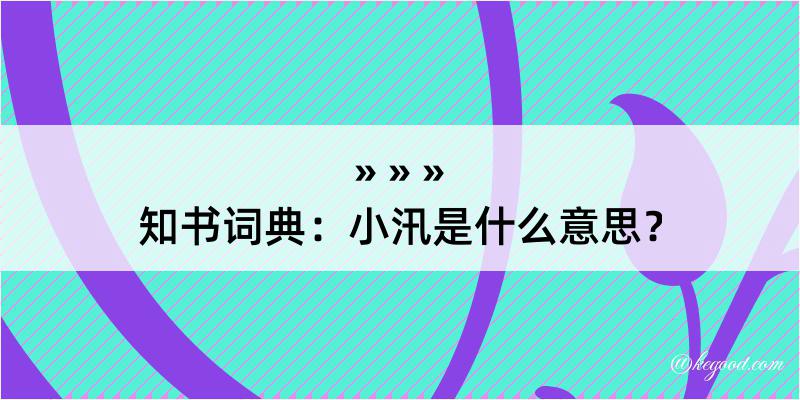 » » »
知书词典：小汛是什么意思？

@kegood.com